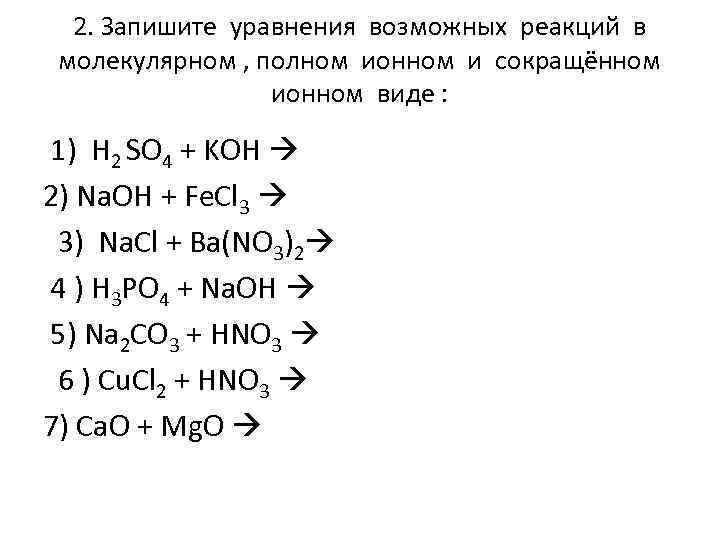 2. Запишите уравнения возможных реакций в молекулярном , полном ионном и сокращённом ионном виде :

1) $H_2SO_4 + KOH \rightarrow$

2) $NaOH + FeCl_3 \rightarrow$

3) $NaCl + Ba(NO_3)_2 \rightarrow$

4 ) $H_3PO_4 + NaOH \rightarrow$

5) $Na_2CO_3 + HNO_3 \rightarrow$

6 ) $CuCl_2 + HNO_3 \rightarrow$

7) $CaO + MgO \rightarrow$